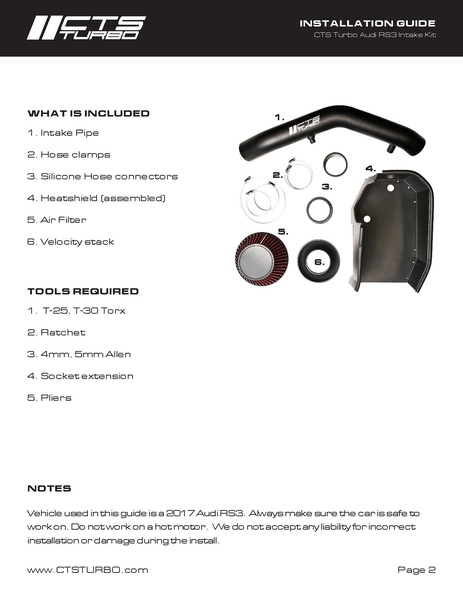 CTS TURBO

INSTALLATION GUIDE
CTS Turbo Audi RS3 Intake Kit

WHAT IS INCLUDED

1. Intake Pipe

2. Hose clamps

3. Silicone Hose connectors

4. Heatshield (assembled)

5. Air Filter

6. Velocity stack

1.
CTS TURBO
2.
3.
4.
5.
6.

TOOLS REQUIRED

1. T-25, T-30 Torx

2. Ratchet

3. 4mm, 5mm Allen

4. Socket extension

5. Pliers

NOTES

Vehicle used in this guide is a 2017 Audi RS3. Always make sure the car is safe to work on. Do not work on a hot motor. We do not accept any liability for incorrect installation or damage during the install.

www.CTSTURBO.com

Page 2